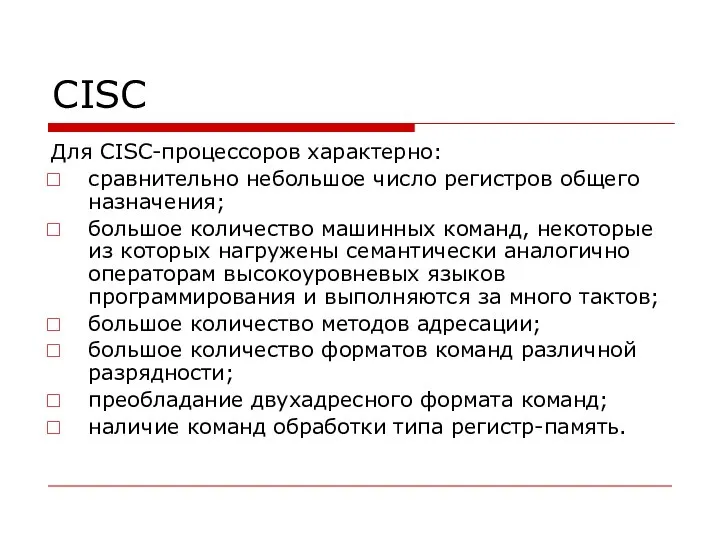 CISC

Для CISC-процессоров характерно:

□ сравнительно небольшое число регистров общего назначения;

□ большое количество машинных команд, некоторые из которых нагружены семантически аналогично операторам высокоуровневых языков программирования и выполняются за много тактов;

□ большое количество методов адресации;

□ большое количество форматов команд различной разрядности;

□ преобладание двухадресного формата команд;

□ наличие команд обработки типа регистр-память.